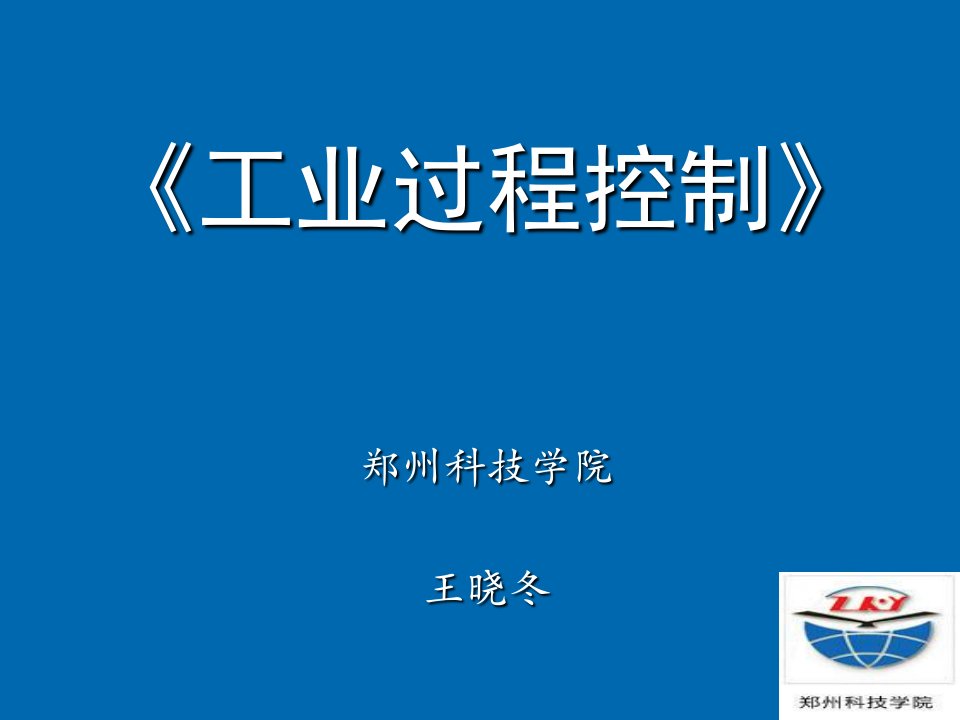 《工业过程控制》

郑州科技学院

王晓冬

ZKY

郑州科技学院